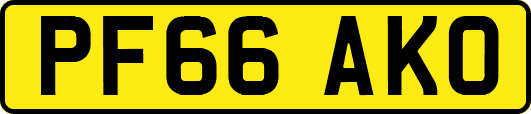 PF66 AKO